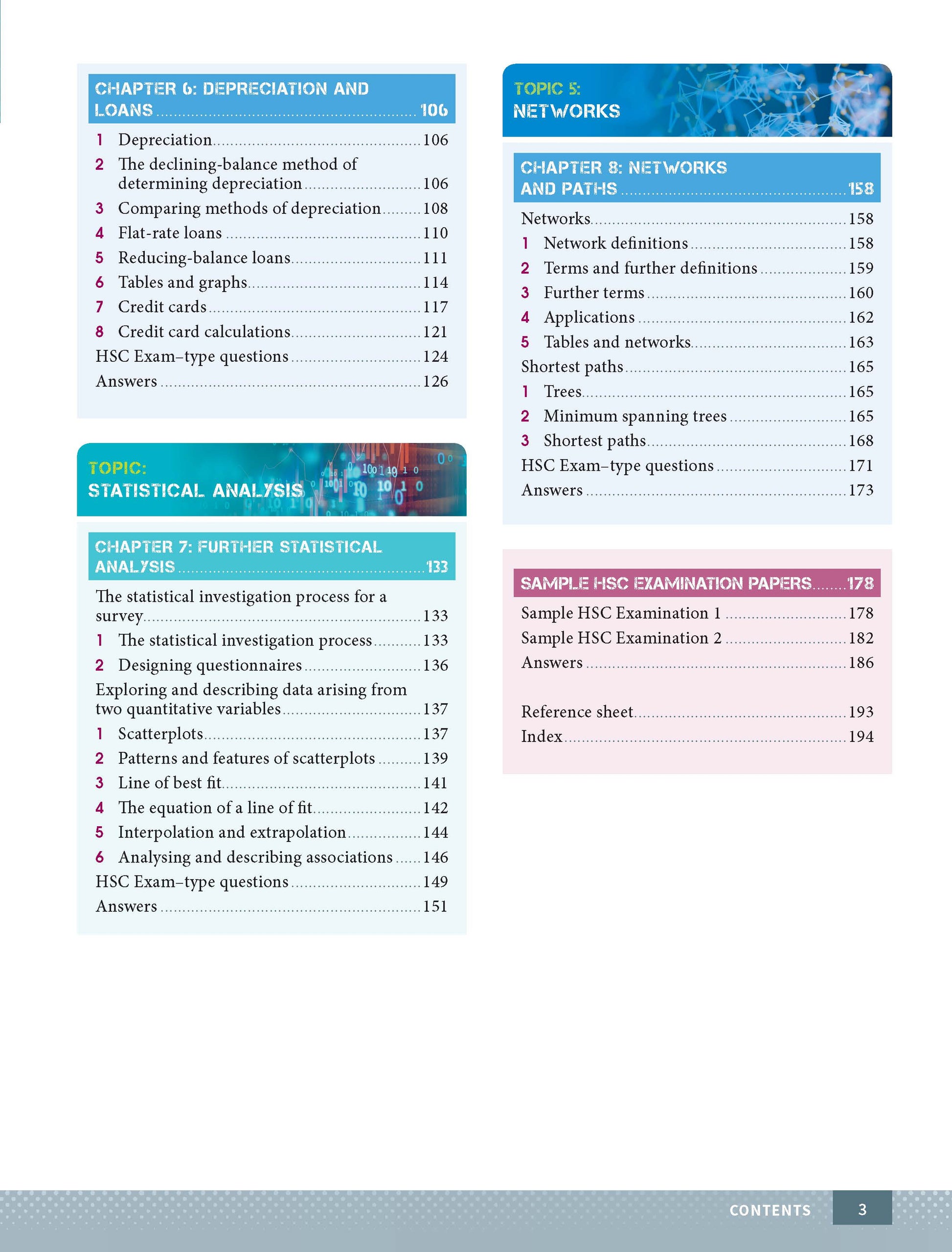 CHAPTER 6: DEPRECIATION AND LOANS ........ 106

1 Depreciation ........ 106
2 The declining-balance method of determining depreciation ........ 106
3 Comparing methods of depreciation ........ 108
4 Flat-rate loans ........ 110
5 Reducing-balance loans ........ 111
6 Tables and graphs ........ 114
7 Credit cards ........ 117
8 Credit card calculations ........ 121
HSC Exam–type questions ........ 124
Answers ........ 126

TOPIC:
STATISTICAL ANALYSIS

CHAPTER 7: FURTHER STATISTICAL ANALYSIS ........ 133

The statistical investigation process for a survey ........ 133
1 The statistical investigation process ........ 133
2 Designing questionnaires ........ 136
Exploring and describing data arising from two quantitative variables ........ 137
1 Scatterplots ........ 137
2 Patterns and features of scatterplots ........ 139
3 Line of best fit ........ 141
4 The equation of a line of fit ........ 142
5 Interpolation and extrapolation ........ 144
6 Analysing and describing associations ........ 146
HSC Exam–type questions ........ 149
Answers ........ 151

TOPIC 5:
NETWORKS

CHAPTER 8: NETWORKS AND PATHS ........ 158

Networks ........ 158
1 Network definitions ........ 158
2 Terms and further definitions ........ 159
3 Further terms ........ 160
4 Applications ........ 162
5 Tables and networks ........ 163
Shortest paths ........ 165
1 Trees ........ 165
2 Minimum spanning trees ........ 165
3 Shortest paths ........ 168
HSC Exam–type questions ........ 171
Answers ........ 173

SAMPLE HSC EXAMINATION PAPERS ........ 178

Sample HSC Examination 1 ........ 178
Sample HSC Examination 2 ........ 182
Answers ........ 186

Reference sheet ........ 193
Index ........ 194

CONTENTS 3